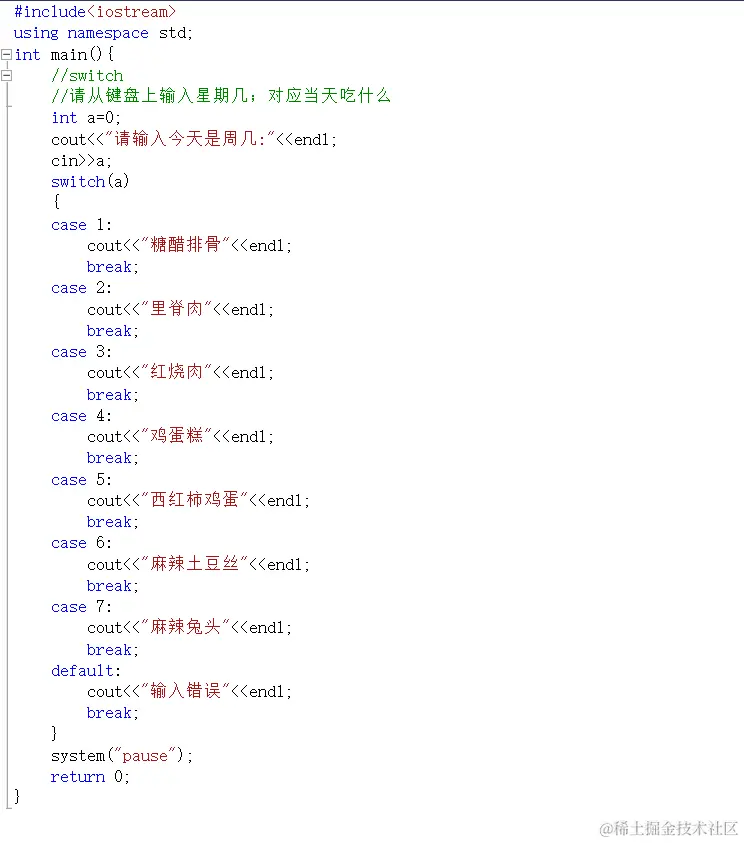 #include<iostream>
using namespace std;
int main(){
    //switch
    //请从键盘上输入星期几；对应当天吃什么
    int a=0;
    cout<<"请输入今天是周几:"<<endl;
    cin>>a;
    switch(a)
    {
    case 1:
        cout<<"糖醋排骨"<<endl;
        break;
    case 2:
        cout<<"里脊肉"<<endl;
        break;
    case 3:
        cout<<"红烧肉"<<endl;
        break;
    case 4:
        cout<<"鸡蛋糕"<<endl;
        break;
    case 5:
        cout<<"西红柿鸡蛋"<<endl;
        break;
    case 6:
        cout<<"麻辣土豆丝"<<endl;
        break;
    case 7:
        cout<<"麻辣兔头"<<endl;
        break;
    default:
        cout<<"输入错误"<<endl;
        break;
    }
    system("pause");
    return 0;
}

@稀土掘金技术社区